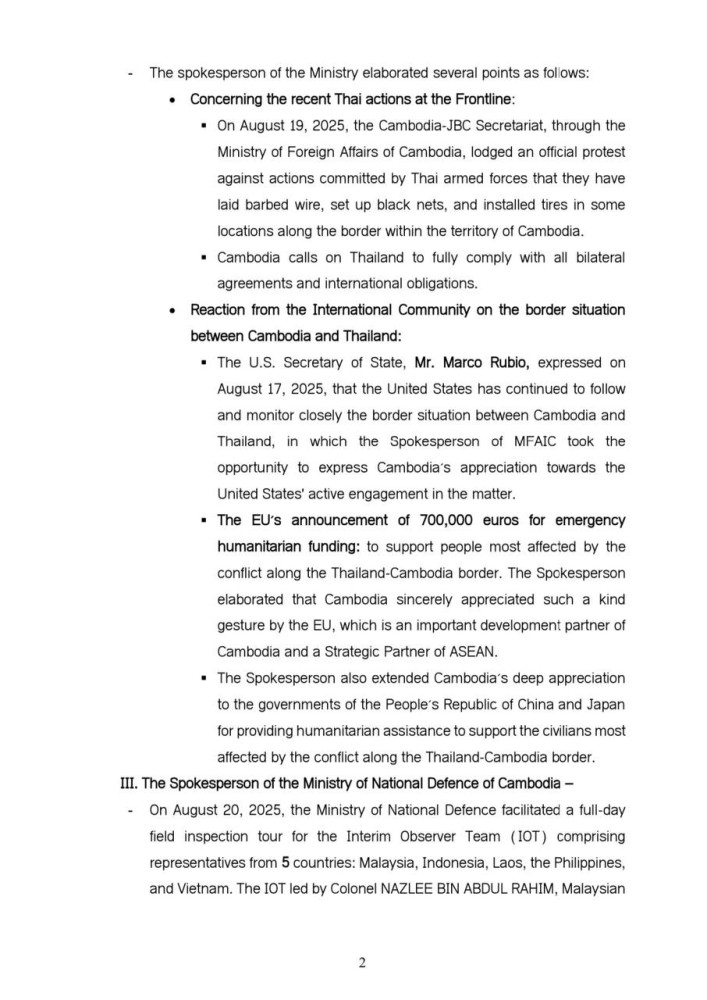 - The spokesperson of the Ministry elaborated several points as follows:

• Concerning the recent Thai actions at the Frontline:

▪ On August 19, 2025, the Cambodia-JBC Secretariat, through the Ministry of Foreign Affairs of Cambodia, lodged an official protest against actions committed by Thai armed forces that they have laid barbed wire, set up black nets, and installed tires in some locations along the border within the territory of Cambodia.

▪ Cambodia calls on Thailand to fully comply with all bilateral agreements and international obligations.

• Reaction from the International Community on the border situation between Cambodia and Thailand:

▪ The U.S. Secretary of State, Mr. Marco Rubio, expressed on August 17, 2025, that the United States has continued to follow and monitor closely the border situation between Cambodia and Thailand, in which the Spokesperson of MFAIC took the opportunity to express Cambodia's appreciation towards the United States' active engagement in the matter.

▪ The EU's announcement of 700,000 euros for emergency humanitarian funding: to support people most affected by the conflict along the Thailand-Cambodia border. The Spokesperson elaborated that Cambodia sincerely appreciated such a kind gesture by the EU, which is an important development partner of Cambodia and a Strategic Partner of ASEAN.

▪ The Spokesperson also extended Cambodia's deep appreciation to the governments of the People's Republic of China and Japan for providing humanitarian assistance to support the civilians most affected by the conflict along the Thailand-Cambodia border.

III. The Spokesperson of the Ministry of National Defence of Cambodia –

- On August 20, 2025, the Ministry of National Defence facilitated a full-day field inspection tour for the Interim Observer Team (IOT) comprising representatives from 5 countries: Malaysia, Indonesia, Laos, the Philippines, and Vietnam. The IOT led by Colonel NAZLEE BIN ABDUL RAHIM, Malaysian

2